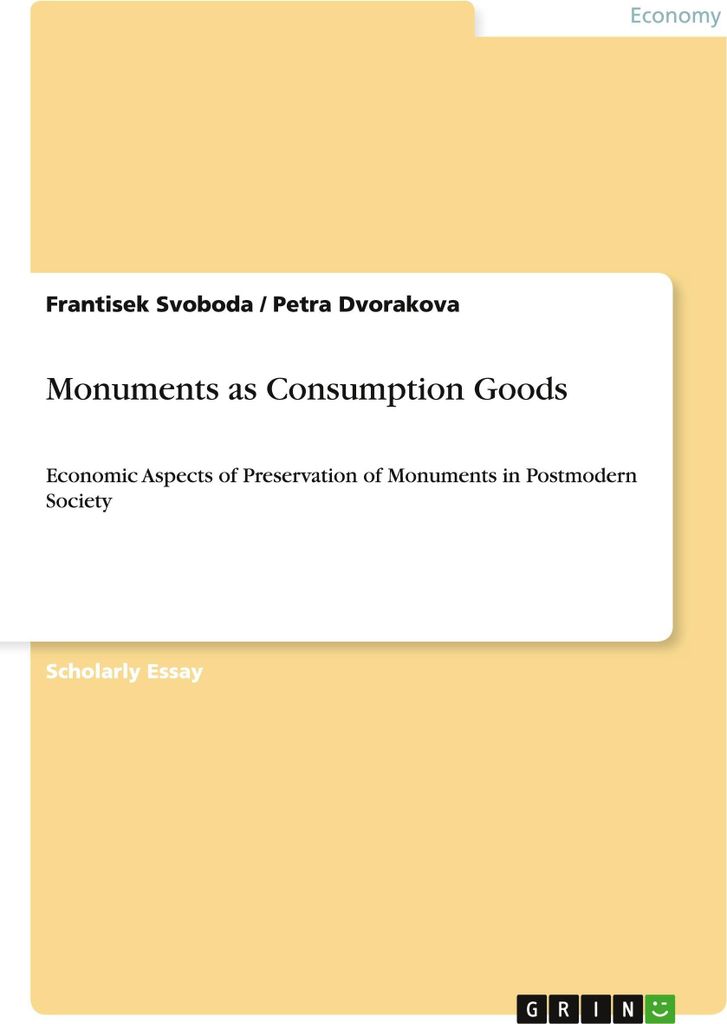 Economy

Frantisek Svoboda / Petra Dvorakova

Monuments as Consumption Goods

Economic Aspects of Preservation of Monuments in Postmodern Society

Scholarly Essay

GRIN